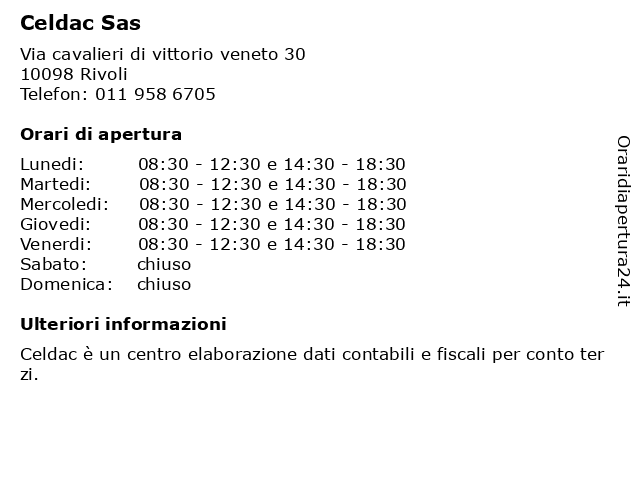 Celdac Sas

Via cavalieri di vittorio veneto 30
10098 Rivoli
Telefon: 011 958 6705

Orari di apertura

| | |
|---|---|
| Lunedi: | 08:30 - 12:30 e 14:30 - 18:30 |
| Martedi: | 08:30 - 12:30 e 14:30 - 18:30 |
| Mercoledi: | 08:30 - 12:30 e 14:30 - 18:30 |
| Giovedi: | 08:30 - 12:30 e 14:30 - 18:30 |
| Venerdi: | 08:30 - 12:30 e 14:30 - 18:30 |
| Sabato: | chiuso |
| Domenica: | chiuso |

Ulteriori informazioni

Celdac è un centro elaborazione dati contabili e fiscali per conto terzi.

Oraridiapertura24.it